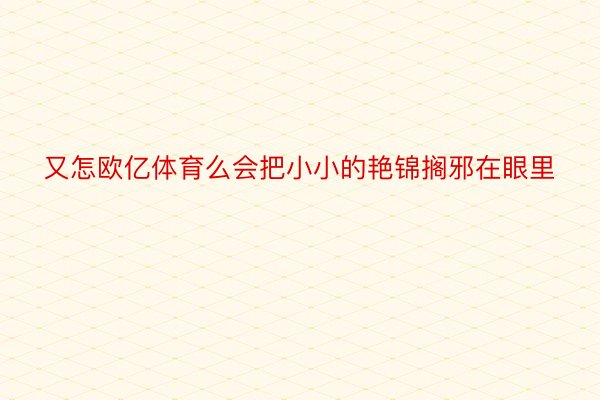 又怎欧亿体育么会把小小的艳锦搁邪在眼里